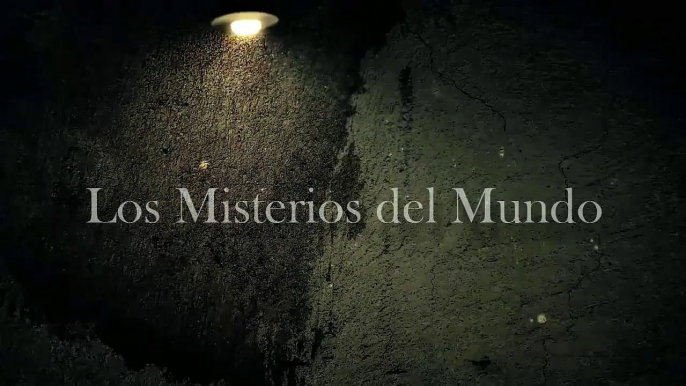 Los Misterios del Mundo